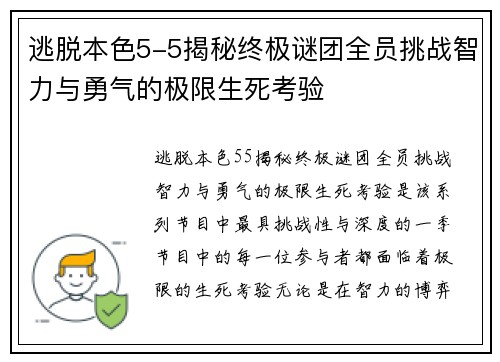 逃脱本色5-5揭秘终极谜团全员挑战智力与勇气的极限生死考验

逃脱本色55揭秘终极谜团全员挑战智力与勇气的极限生死考验是该系列节目中最具挑战性与深度的一季节目中的每一位参与者都面临着极限的生死考验无论是在智力的博弈